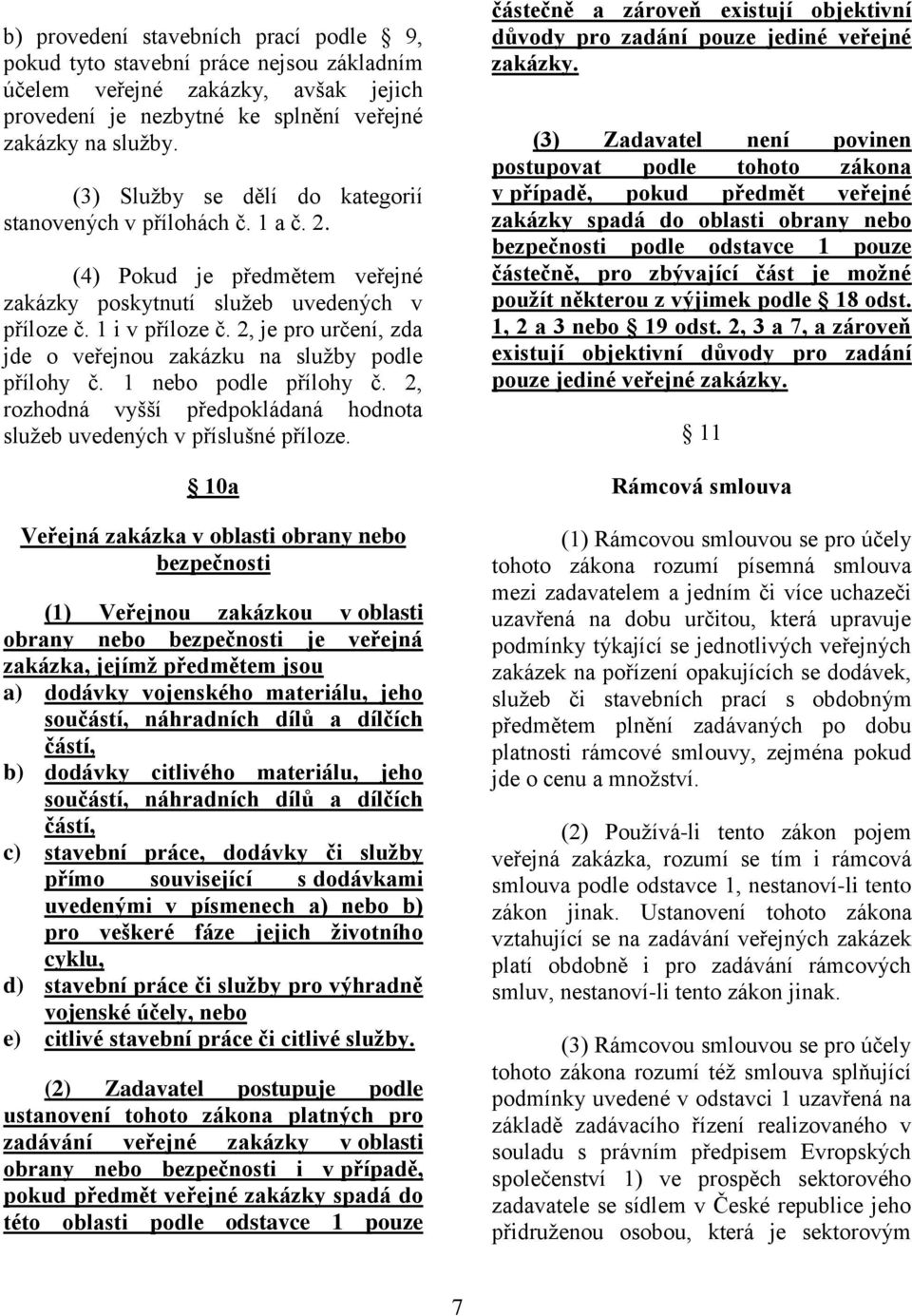 b) provedení stavebních prací podle § 9, pokud tyto stavební práce nejsou základním účelem veřejné zakázky, avšak jejich provedení je nezbytné ke splnění veřejné zakázky na služby.

(3) Služby se dělí do kategorií stanovených v přílohách č. 1 a č. 2.

(4) Pokud je předmětem veřejné zakázky poskytnutí služeb uvedených v příloze č. 1 i v příloze č. 2, je pro určení, zda jde o veřejnou zakázku na služby podle přílohy č. 1 nebo podle přílohy č. 2, rozhodná vyšší předpokládaná hodnota služeb uvedených v příslušné příloze.

§ 10a

Veřejná zakázka v oblasti obrany nebo bezpečnosti

(1) Veřejnou zakázkou v oblasti obrany nebo bezpečnosti je veřejná zakázka, jejímž předmětem jsou
a) dodávky vojenského materiálu, jeho součástí, náhradních dílů a dílčích částí,
b) dodávky citlivého materiálu, jeho součástí, náhradních dílů a dílčích částí,
c) stavební práce, dodávky či služby přímo související s dodávkami uvedenými v písmenech a) nebo b) pro veškeré fáze jejich životního cyklu,
d) stavební práce či služby pro výhradně vojenské účely, nebo
e) citlivé stavební práce či citlivé služby.

(2) Zadavatel postupuje podle ustanovení tohoto zákona platných pro zadávání veřejné zakázky v oblasti obrany nebo bezpečnosti i v případě, pokud předmět veřejné zakázky spadá do této oblasti podle odstavce 1 pouze částečně a zároveň existují objektivní důvody pro zadání pouze jediné veřejné zakázky.

(3) Zadavatel není povinen postupovat podle tohoto zákona v případě, pokud předmět veřejné zakázky spadá do oblasti obrany nebo bezpečnosti podle odstavce 1 pouze částečně, pro zbývající část je možné použít některou z výjimek podle § 18 odst. 1, 2 a 3 nebo § 19 odst. 2, 3 a 7, a zároveň existují objektivní důvody pro zadání pouze jediné veřejné zakázky.

§ 11

Rámcová smlouva

(1) Rámcovou smlouvou se pro účely tohoto zákona rozumí písemná smlouva mezi zadavatelem a jedním či více uchazeči uzavřená na dobu určitou, která upravuje podmínky týkající se jednotlivých veřejných zakázek na pořízení opakujících se dodávek, služeb či stavebních prací s obdobným předmětem plnění zadávaných po dobu platnosti rámcové smlouvy, zejména pokud jde o cenu a množství.

(2) Používá-li tento zákon pojem veřejná zakázka, rozumí se tím i rámcová smlouva podle odstavce 1, nestanoví-li tento zákon jinak. Ustanovení tohoto zákona vztahující se na zadávání veřejných zakázek platí obdobně i pro zadávání rámcových smluv, nestanoví-li tento zákon jinak.

(3) Rámcovou smlouvou se pro účely tohoto zákona rozumí též smlouva splňující podmínky uvedené v odstavci 1 uzavřená na základě zadávacího řízení realizovaného v souladu s právním předpisem Evropských společenství 1) ve prospěch sektorového zadavatele se sídlem v České republice jeho přidruženou osobou, která je sektorovým

7